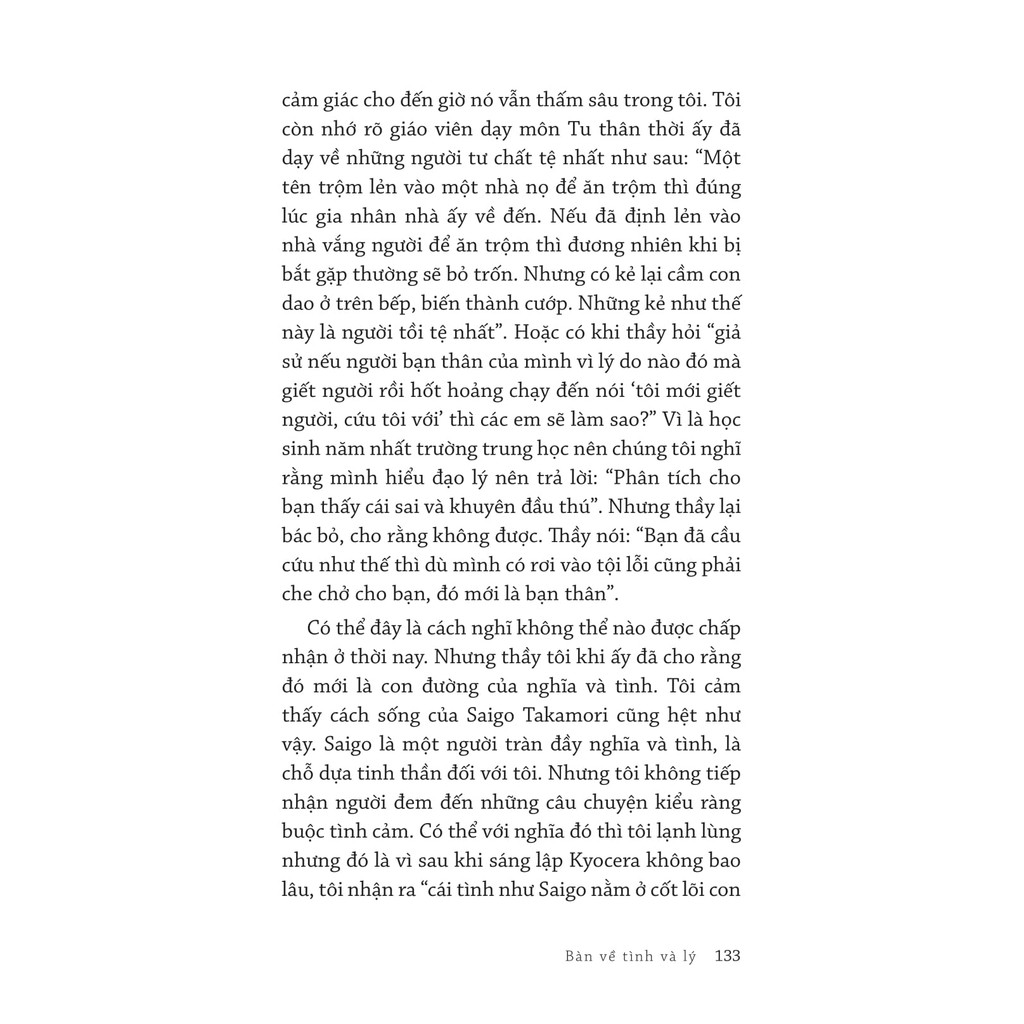 cảm giác cho đến giờ nó vẫn thấm sâu trong tôi. Tôi còn nhớ rõ giáo viên dạy môn Tu thân thời ấy đã dạy về những người tư chất tệ nhất như sau: "Một tên trộm lẻn vào một nhà nọ để ăn trộm thì đúng lúc gia nhân nhà ấy về đến. Nếu đã định lẻn vào nhà vắng người để ăn trộm thì đương nhiên khi bị bắt gặp thường sẽ bỏ trốn. Nhưng có kẻ lại cầm con dao ở trên bếp, biến thành cướp. Những kẻ như thế này là người tồi tệ nhất". Hoặc có khi thầy hỏi "giả sử nếu người bạn thân của mình vì lý do nào đó mà giết người rồi hốt hoảng chạy đến nói 'tôi mới giết người, cứu tôi với' thì các em sẽ làm sao?" Vì là học sinh năm nhất trường trung học nên chúng tôi nghĩ rằng mình hiểu đạo lý nên trả lời: "Phân tích cho bạn thấy cái sai và khuyên đầu thú". Nhưng thầy lại bác bỏ, cho rằng không được. Thầy nói: "Bạn đã cầu cứu như thế thì dù mình có rơi vào tội lỗi cũng phải che chở cho bạn, đó mới là bạn thân".

Có thể đây là cách nghĩ không thể nào được chấp nhận ở thời nay. Nhưng thầy tôi khi ấy đã cho rằng đó mới là con đường của nghĩa và tình. Tôi cảm thấy cách sống của Saigo Takamori cũng hệt như vậy. Saigo là một người tràn đầy nghĩa và tình, là chỗ dựa tinh thần đối với tôi. Nhưng tôi không tiếp nhận người đem đến những câu chuyện kiểu ràng buộc tình cảm. Có thể với nghĩa đó thì tôi lạnh lùng nhưng đó là vì sau khi sáng lập Kyocera không bao lâu, tôi nhận ra "cái tình như Saigo nằm ở cốt lõi con

Bàn về tình và lý 133